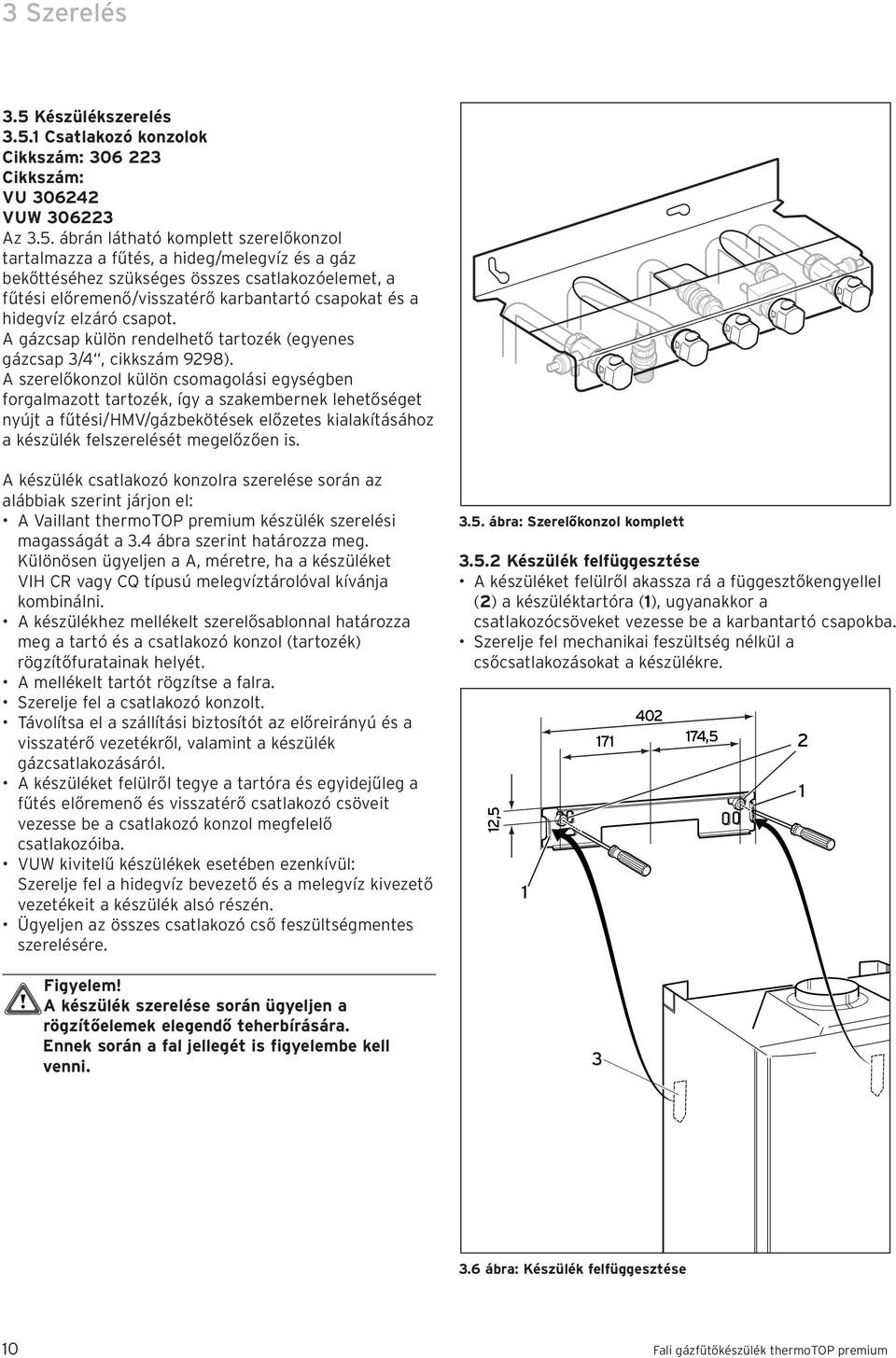 3 Szerelés

3.5 Készülékszerelés
3.5.1 Csatlakozó konzolok
Cikkszám: 306 223
Cikkszám:
VU 306242
VUW 306223
Az 3.5. ábrán látható komplett szerelőkonzol tartalmazza a fűtés, a hideg/melegvíz és a gáz bekőttéséhez szükséges összes csatlakozóelemet, a fűtési előremenő/visszatérő karbantartó csapokat és a hidegvíz elzáró csapot.
A gázcsap külön rendelhető tartozék (egyenes gázcsap 3/4", cikkszám 9298).
A szerelőkonzol külön csomagolási egységben forgalmazott tartozék, így a szakembernek lehetőséget nyújt a fűtési/HMV/gázbekötések előzetes kialakításához a készülék felszerelését megelőzően is.

A készülék csatlakozó konzolra szerelése során az alábbiak szerint járjon el:
• A Vaillant thermoTOP premium készülék szerelési magasságát a 3.4 ábra szerint határozza meg. Különösen ügyeljen a A, méretre, ha a készüléket VIH CR vagy CQ típusú melegvíztárolóval kívánja kombinálni.
• A készülékhez mellékelt szerelősablonnal határozza meg a tartó és a csatlakozó konzol (tartozék) rögzítőfuratainak helyét.
• A mellékelt tartót rögzítse a falra.
• Szerelje fel a csatlakozó konzolt.
• Távolítsa el a szállítási biztosítót az előreirányú és a visszatérő vezetékről, valamint a készülék gázcsatlakozásáról.
• A készüléket felülről tegye a tartóra és egyidejűleg a fűtés előremenő és visszatérő csatlakozó csöveit vezesse be a csatlakozó konzol megfelelő csatlakozóiba.
• VUW kivitelű készülékek esetében ezenkívül: Szerelje fel a hidegvíz bevezető és a melegvíz kivezető vezetékeit a készülék alsó részén.
• Ügyeljen az összes csatlakozó cső feszültségmentes szerelésére.

Figyelem!
A készülék szerelése során ügyeljen a rögzítőelemek elegendő teherbírására. Ennek során a fal jellegét is figyelembe kell venni.

3.5. ábra: Szerelőkonzol komplett

3.5.2 Készülék felfüggesztése
• A készüléket felülről akassza rá a függesztőkengyellel (2) a készüléktartóra (1), ugyanakkor a csatlakozócsöveket vezesse be a karbantartó csapokba.
• Szerelje fel mechanikai feszültség nélkül a csőcsatlakozásokat a készülékre.

402
171
174,5
2
1
12,5
1
3

3.6 ábra: Készülék felfüggesztése

10

Fali gázfűtőkészülék thermoTOP premium